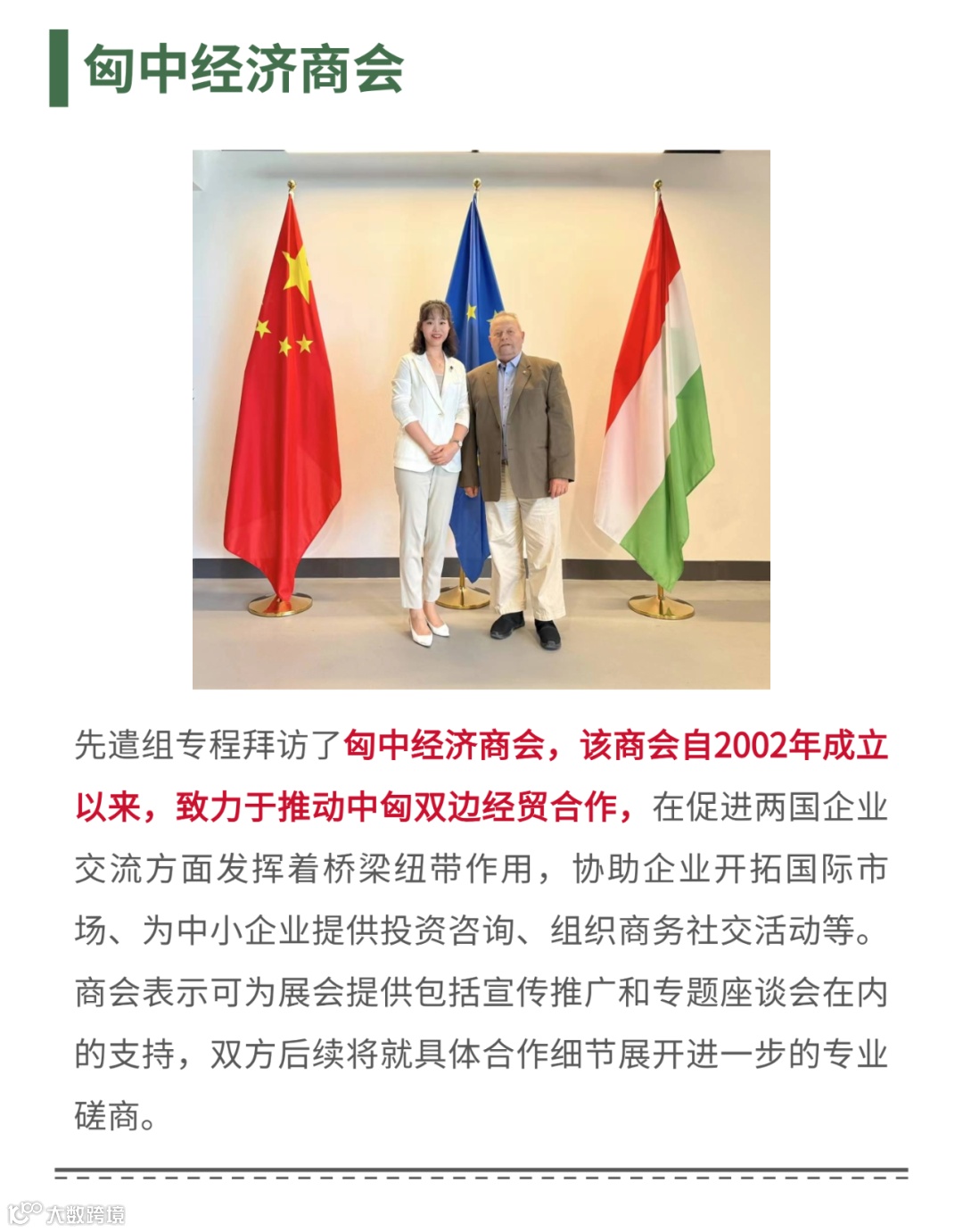 匈中经济商会

先遣组专程拜访了匈中经济商会，该商会自2002年成立以来，致力于推动中匈双边经贸合作，在促进两国企业交流方面发挥着桥梁纽带作用，协助企业开拓国际市场、为中小企业提供投资咨询、组织商务社交活动等。商会表示可为展会提供包括宣传推广和专题座谈会在内的支持，双方后续将就具体合作细节展开进一步的专业磋商。

大数跨境